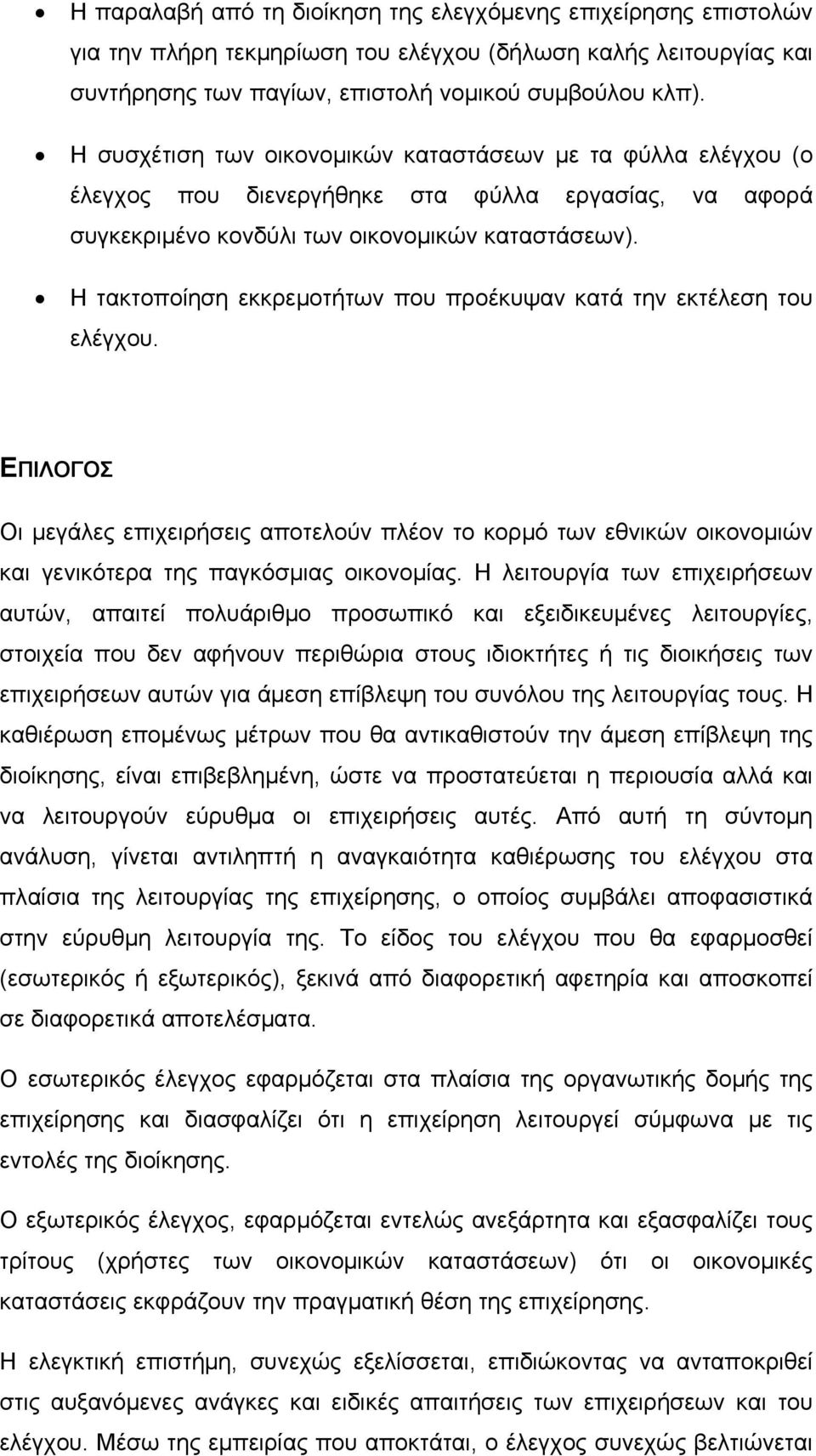 • Η παραλαβή από τη διοίκηση της ελεγχόμενης επιχείρησης επιστολών για την πλήρη τεκμηρίωση του ελέγχου (δήλωση καλής λειτουργίας και συντήρησης των παγίων, επιστολή νομικού συμβούλου κλπ).

• Η συσχέτιση των οικονομικών καταστάσεων με τα φύλλα ελέγχου (ο έλεγχος που διενεργήθηκε στα φύλλα εργασίας, να αφορά συγκεκριμένο κονδύλι των οικονομικών καταστάσεων).

• Η τακτοποίηση εκκρεμοτήτων που προέκυψαν κατά την εκτέλεση του ελέγχου.

ΕΠΙΛΟΓΟΣ

Οι μεγάλες επιχειρήσεις αποτελούν πλέον το κορμό των εθνικών οικονομιών και γενικότερα της παγκόσμιας οικονομίας. Η λειτουργία των επιχειρήσεων αυτών, απαιτεί πολυάριθμο προσωπικό και εξειδικευμένες λειτουργίες, στοιχεία που δεν αφήνουν περιθώρια στους ιδιοκτήτες ή τις διοικήσεις των επιχειρήσεων αυτών για άμεση επίβλεψη του συνόλου της λειτουργίας τους. Η καθιέρωση επομένως μέτρων που θα αντικαθιστούν την άμεση επίβλεψη της διοίκησης, είναι επιβεβλημένη, ώστε να προστατεύεται η περιουσία αλλά και να λειτουργούν εύρυθμα οι επιχειρήσεις αυτές. Από αυτή τη σύντομη ανάλυση, γίνεται αντιληπτή η αναγκαιότητα καθιέρωσης του ελέγχου στα πλαίσια της λειτουργίας της επιχείρησης, ο οποίος συμβάλει αποφασιστικά στην εύρυθμη λειτουργία της. Το είδος του ελέγχου που θα εφαρμοσθεί (εσωτερικός ή εξωτερικός), ξεκινά από διαφορετική αφετηρία και αποσκοπεί σε διαφορετικά αποτελέσματα.

Ο εσωτερικός έλεγχος εφαρμόζεται στα πλαίσια της οργανωτικής δομής της επιχείρησης και διασφαλίζει ότι η επιχείρηση λειτουργεί σύμφωνα με τις εντολές της διοίκησης.

Ο εξωτερικός έλεγχος, εφαρμόζεται εντελώς ανεξάρτητα και εξασφαλίζει τους τρίτους (χρήστες των οικονομικών καταστάσεων) ότι οι οικονομικές καταστάσεις εκφράζουν την πραγματική θέση της επιχείρησης.

Η ελεγκτική επιστήμη, συνεχώς εξελίσσεται, επιδιώκοντας να ανταποκριθεί στις αυξανόμενες ανάγκες και ειδικές απαιτήσεις των επιχειρήσεων και του ελέγχου. Μέσω της εμπειρίας που αποκτάται, ο έλεγχος συνεχώς βελτιώνεται